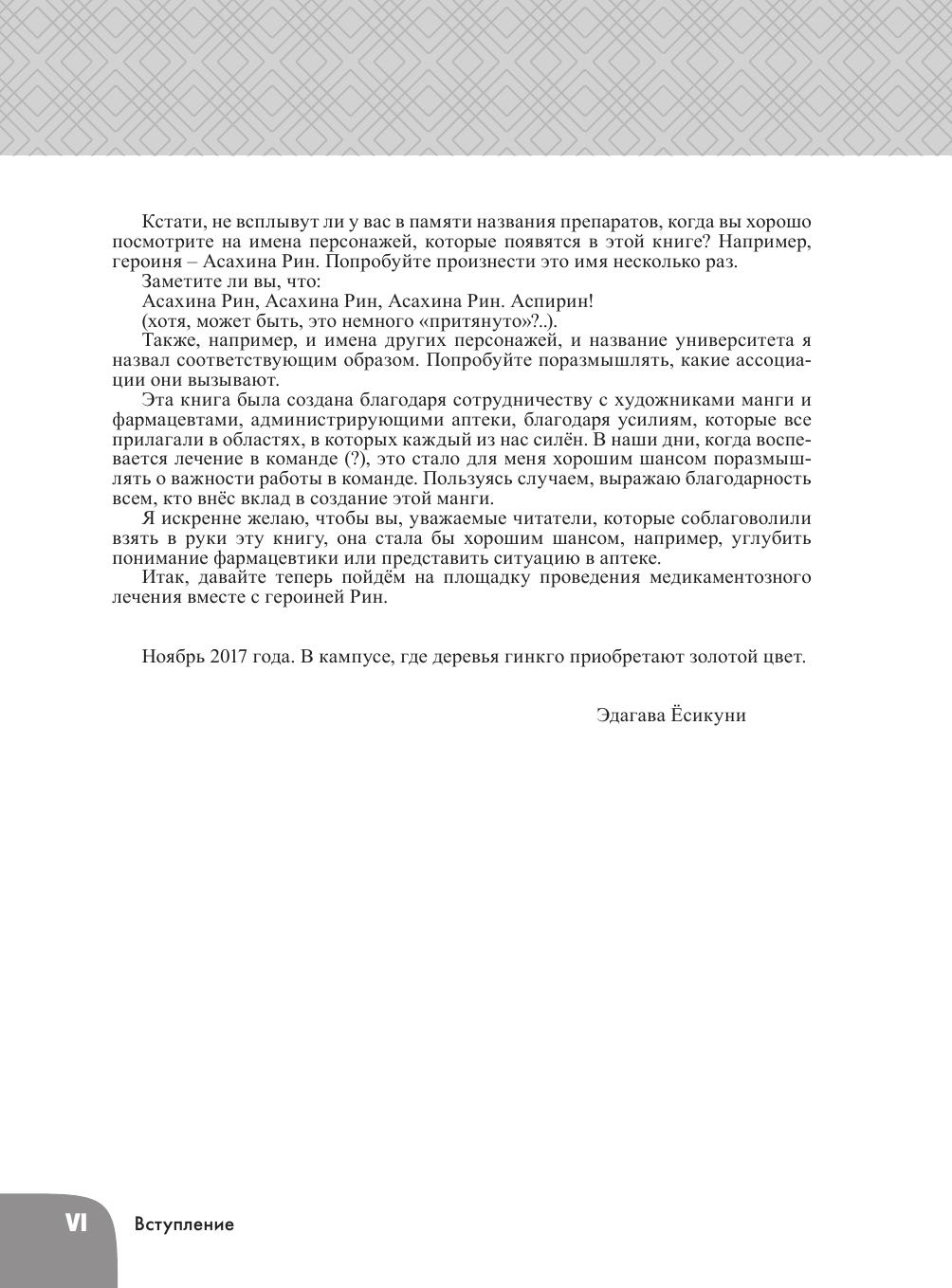 Кстати, не всплывут ли у вас в памяти названия препаратов, когда вы хорошо посмотрите на имена персонажей, которые появятся в этой книге? Например, героиня – Асахина Рин. Попробуйте произнести это имя несколько раз.

Заметите ли вы, что:

Асахина Рин, Асахина Рин, Асахина Рин. Аспирин!

(хотя, может быть, это немного «притянуто»?..).

Также, например, и имена других персонажей, и название университета я назвал соответствующим образом. Попробуйте поразмышлять, какие ассоциации они вызывают.

Эта книга была создана благодаря сотрудничеству с художниками манги и фармацевтами, администрирующими аптеки, благодаря усилиям, которые все прилагали в областях, в которых каждый из нас силён. В наши дни, когда воспевается лечение в команде (?), это стало для меня хорошим шансом поразмышлять о важности работы в команде. Пользуясь случаем, выражаю благодарность всем, кто внёс вклад в создание этой манги.

Я искренне желаю, чтобы вы, уважаемые читатели, которые соблаговолили взять в руки эту книгу, она стала бы хорошим шансом, например, углубить понимание фармацевтики или представить ситуацию в аптеке.

Итак, давайте теперь пойдём на площадку проведения медикаментозного лечения вместе с героиней Рин.

Ноябрь 2017 года. В кампусе, где деревья гинкго приобретают золотой цвет.

Эдагава Ёсикуни

VI Вступление